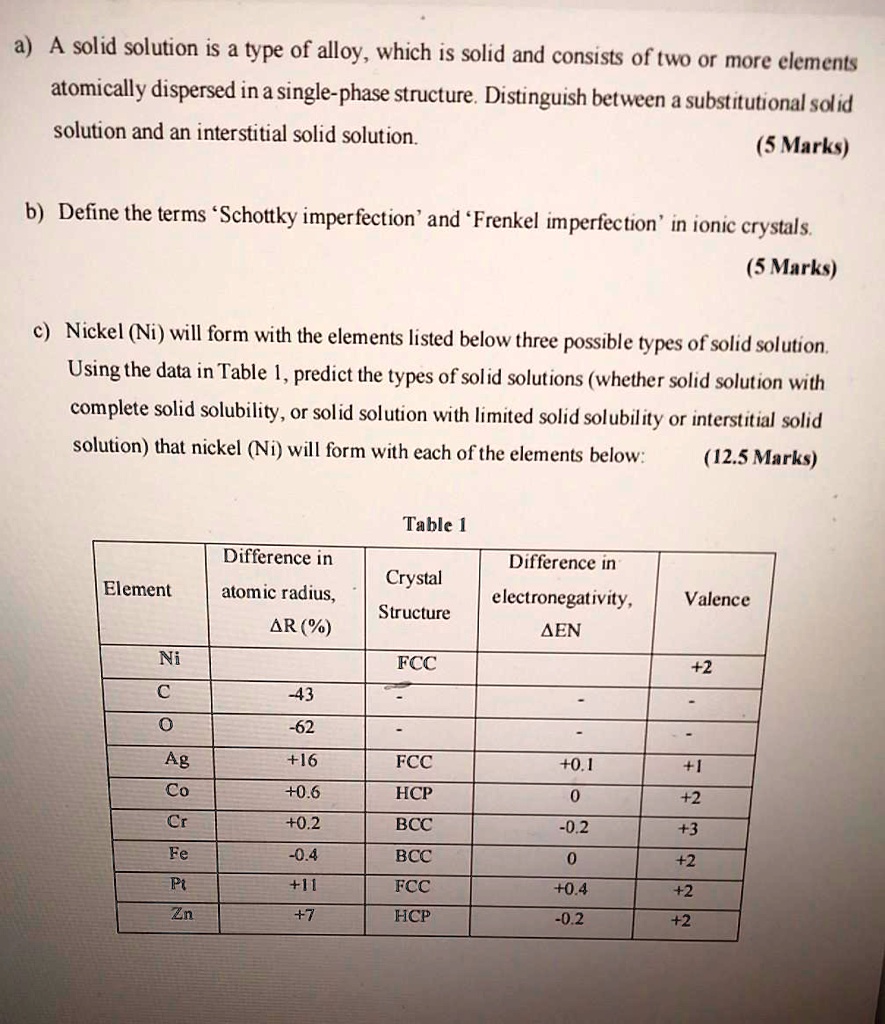 a) A solid solution is a type of alloy, which is solid and consists of two or more elements atomically dispersed in a single-phase structure. Distinguish between a substitutional solid solution and an interstitial solid solution.
(5 Marks)

b) Define the terms 'Schottky imperfection' and 'Frenkel imperfection' in ionic crystals.
(5 Marks)

c) Nickel (Ni) will form with the elements listed below three possible types of solid solution. Using the data in Table 1, predict the types of solid solutions (whether solid solution with complete solid solubility, or solid solution with limited solid solubility or interstitial solid solution) that nickel (Ni) will form with each of the elements below:
(12.5 Marks)

Table 1

| Element | Difference in atomic radius, ΔR (%) | Crystal Structure | Difference in electronegativity, ΔEN | Valence |
|---|---|---|---|---|
| Ni | | FCC | | +2 |
| C | -43 | - | - | - |
| O | -62 | - | - | - |
| Ag | +16 | FCC | +0.1 | +1 |
| Co | +0.6 | HCP | 0 | +2 |
| Cr | +0.2 | BCC | -0.2 | +3 |
| Fe | -0.4 | BCC | 0 | +2 |
| Pt | +11 | FCC | +0.4 | +2 |
| Zn | +7 | HCP | -0.2 | +2 |